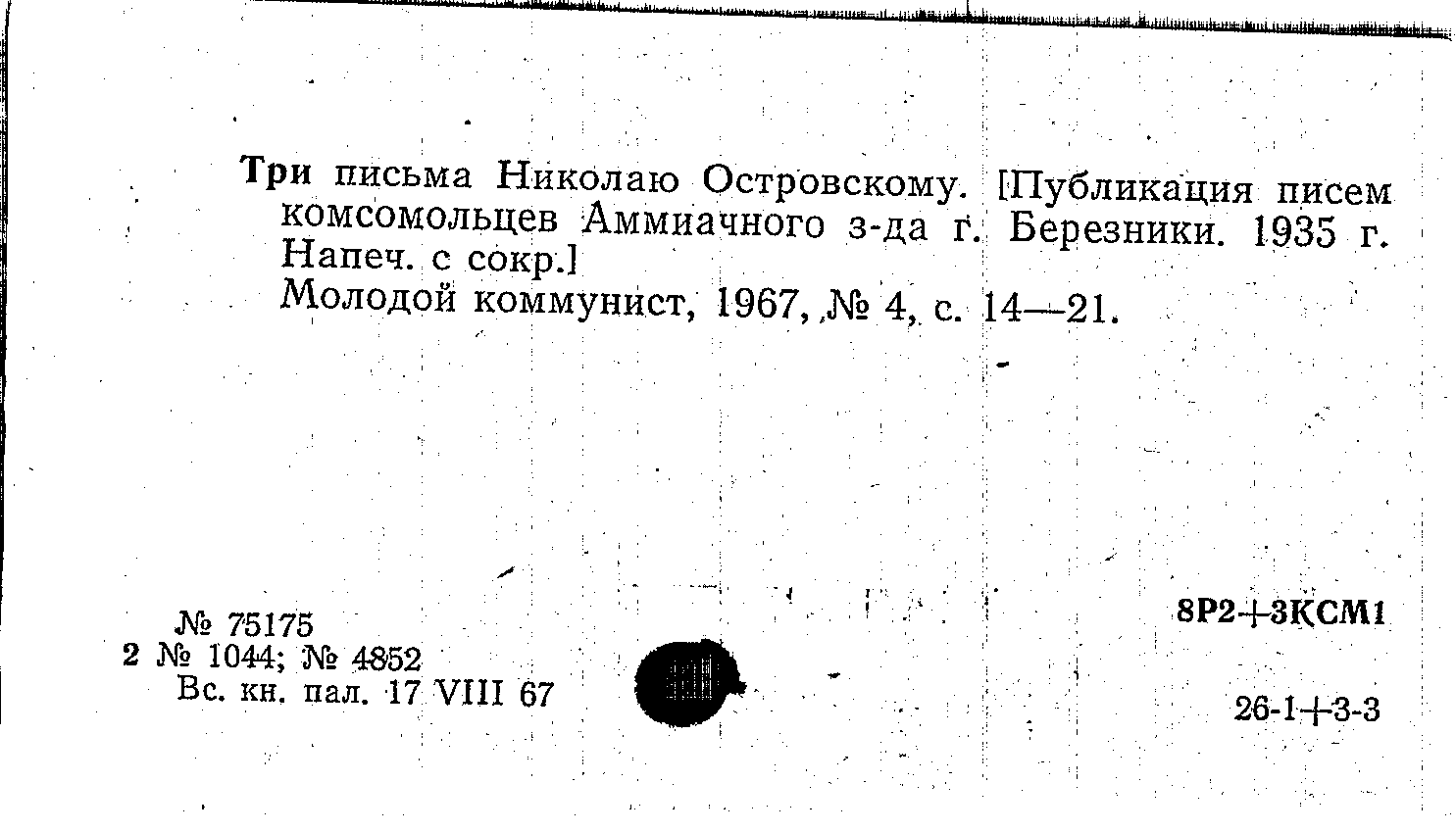 Три письма Николаю Островскому. [Публикация писем комсомольцев Аммиачного з-да г. Березники. 1935 г. Напеч. с сокр.]
Молодой коммунист, 1967, № 4, с. 14—21.

№ 75175
2 № 1044; № 4852
Вс. кн. пал. 17 VIII 67

8Р2+3КСМ1

26-1+3-3